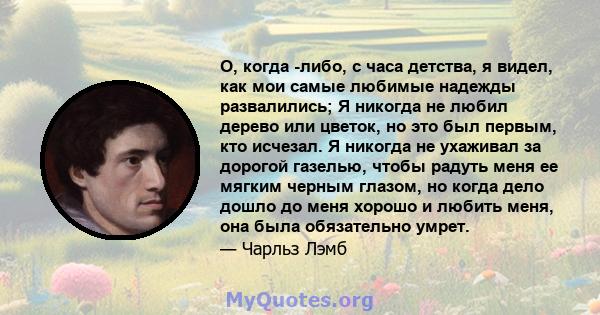 О, когда -либо, с часа детства, я видел, как мои самые любимые надежды развалились; Я никогда не любил дерево или цветок, но это был первым, кто исчезал. Я никогда не ухаживал за дорогой газелью, чтобы радуть меня ее мягким черным глазом, но когда дело дошло до меня хорошо и любить меня, она была обязательно умрет.
— Чарльз Лэмб

MyQuotes.org